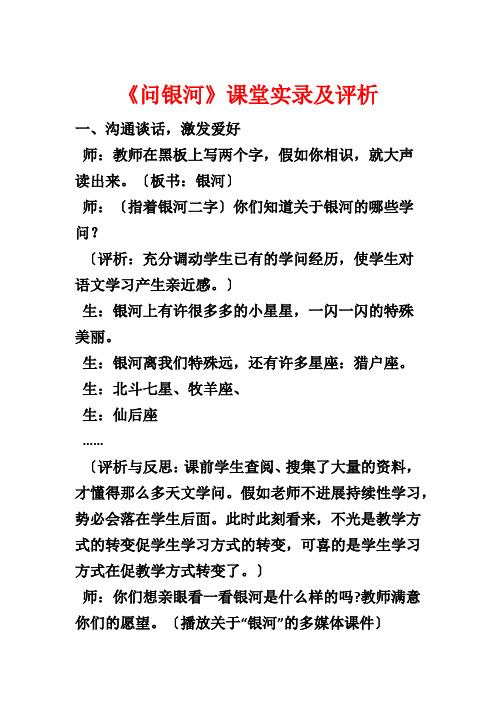 《问银河》课堂实录及评析

一、沟通谈话，激发爱好

师：教师在黑板上写两个字，假如你相识，就大声读出来。〔板书：银河〕

师：〔指着银河二字〕你们知道关于银河的哪些学问？

〔评析：充分调动学生已有的学问经历，使学生对语文学习产生亲近感。〕

生：银河上有许很多多的小星星，一闪一闪的特殊美丽。

生：银河离我们特殊远，还有许多星座：猎户座。

生：北斗七星、牧羊座、

生：仙后座

……

〔评析与反思：课前学生查阅、搜集了大量的资料，才懂得那么多天文学问。假如老师不进展持续性学习，势必会落在学生后面。此时此刻看来，不光是教学方式的转变促学生学习方式的转变，可喜的是学生学习方式在促教学方式转变了。〕

师：你们想亲眼看一看银河是什么样的吗?教师满意你们的愿望。〔播放关于“银河”的多媒体课件〕